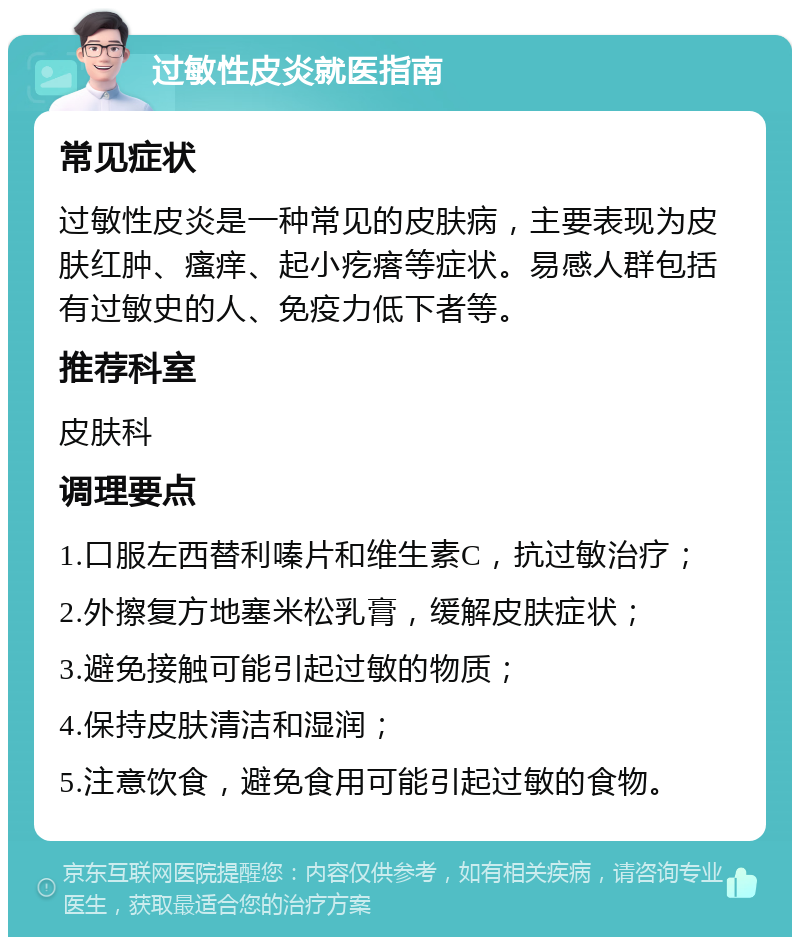 过敏性皮炎就医指南

常见症状

过敏性皮炎是一种常见的皮肤病，主要表现为皮肤红肿、瘙痒、起小疙瘩等症状。易感人群包括有过敏史的人、免疫力低下者等。

推荐科室

皮肤科

调理要点

1.口服左西替利嗪片和维生素C，抗过敏治疗；

2.外擦复方地塞米松乳膏，缓解皮肤症状；

3.避免接触可能引起过敏的物质；

4.保持皮肤清洁和湿润；

5.注意饮食，避免食用可能引起过敏的食物。

京东互联网医院提醒您：内容仅供参考，如有相关疾病，请咨询专业医生，获取最适合您的治疗方案